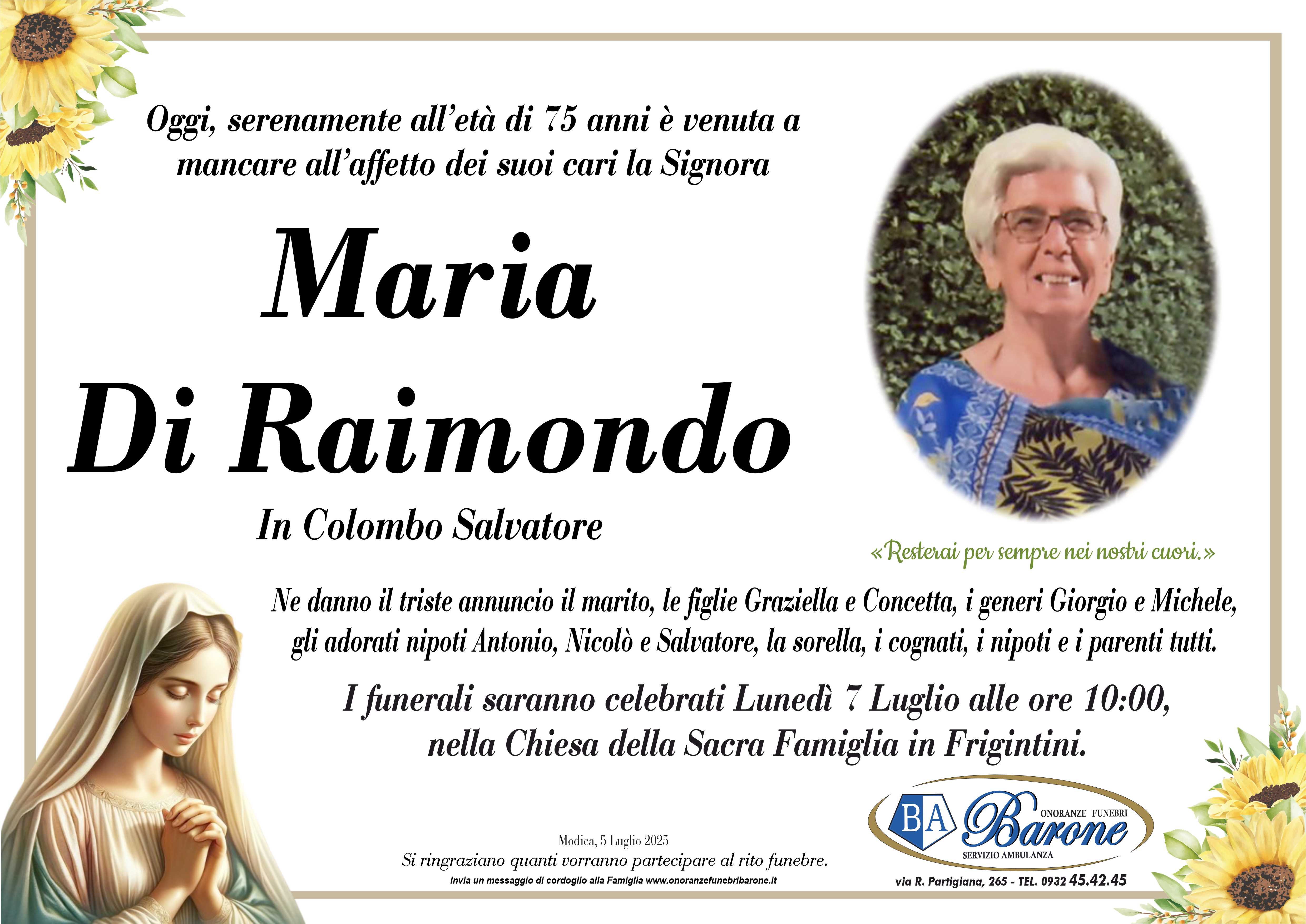 Oggi, serenamente all'età di 75 anni è venuta a mancare all'affetto dei suoi cari la Signora

Maria
Di Raimondo

In Colombo Salvatore

«Resterai per sempre nei nostri cuori.»

Ne danno il triste annuncio il marito, le figlie Graziella e Concetta, i generi Giorgio e Michele, gli adorati nipoti Antonio, Nicolò e Salvatore, la sorella, i cognati, i nipoti e i parenti tutti.

I funerali saranno celebrati Lunedì 7 Luglio alle ore 10:00, nella Chiesa della Sacra Famiglia in Frigintini.

Modica, 5 Luglio 2025
Si ringraziano quanti vorranno partecipare al rito funebre.
Invia un messaggio di cordoglio alla Famiglia www.onoranzefunebribarone.it

BA
ONORANZE FUNEBRI
Barone
SERVIZIO AMBULANZA
via R. Partigiana, 265 - TEL. 0932 45.42.45